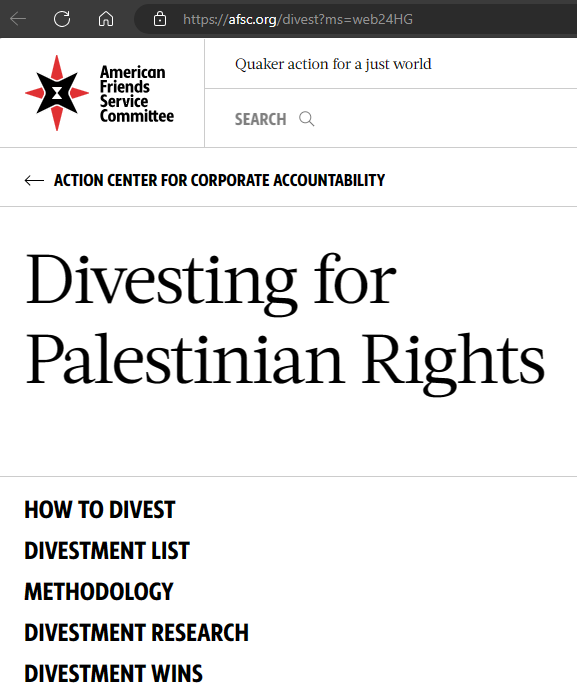 https://afsc.org/divest?ms=web24HG

American Friends Service Committee

Quaker action for a just world

SEARCH

ACTION CENTER FOR CORPORATE ACCOUNTABILITY

Divesting for Palestinian Rights

HOW TO DIVEST
DIVESTMENT LIST
METHODOLOGY
DIVESTMENT RESEARCH
DIVESTMENT WINS